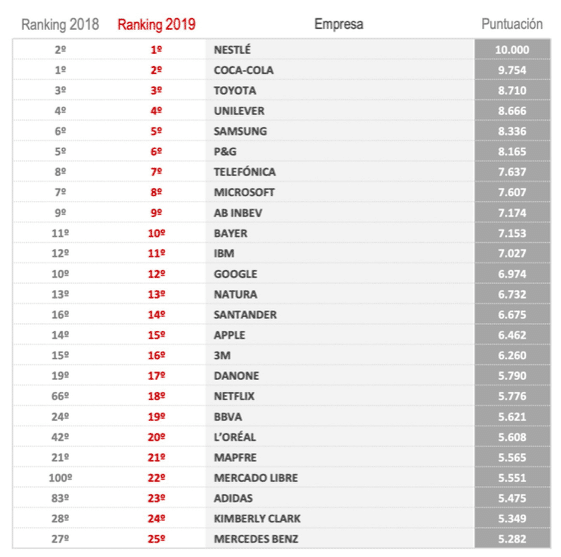 | Ranking 2018 | Ranking 2019 | Empresa | Puntuación |
|---|---|---|---|
| 2º | 1º | NESTLÉ | 10.000 |
| 1º | 2º | COCA-COLA | 9.754 |
| 3º | 3º | TOYOTA | 8.710 |
| 4º | 4º | UNILEVER | 8.666 |
| 6º | 5º | SAMSUNG | 8.336 |
| 5º | 6º | P&G | 8.165 |
| 8º | 7º | TELEFÓNICA | 7.637 |
| 7º | 8º | MICROSOFT | 7.607 |
| 9º | 9º | AB INBEV | 7.174 |
| 11º | 10º | BAYER | 7.153 |
| 12º | 11º | IBM | 7.027 |
| 10º | 12º | GOOGLE | 6.974 |
| 13º | 13º | NATURA | 6.732 |
| 16º | 14º | SANTANDER | 6.675 |
| 14º | 15º | APPLE | 6.462 |
| 15º | 16º | 3M | 6.260 |
| 19º | 17º | DANONE | 5.790 |
| 66º | 18º | NETFLIX | 5.776 |
| 24º | 19º | BBVA | 5.621 |
| 42º | 20º | L'ORÉAL | 5.608 |
| 21º | 21º | MAPFRE | 5.565 |
| 100º | 22º | MERCADO LIBRE | 5.551 |
| 83º | 23º | ADIDAS | 5.475 |
| 28º | 24º | KIMBERLY CLARK | 5.349 |
| 27º | 25º | MERCEDES BENZ | 5.282 |